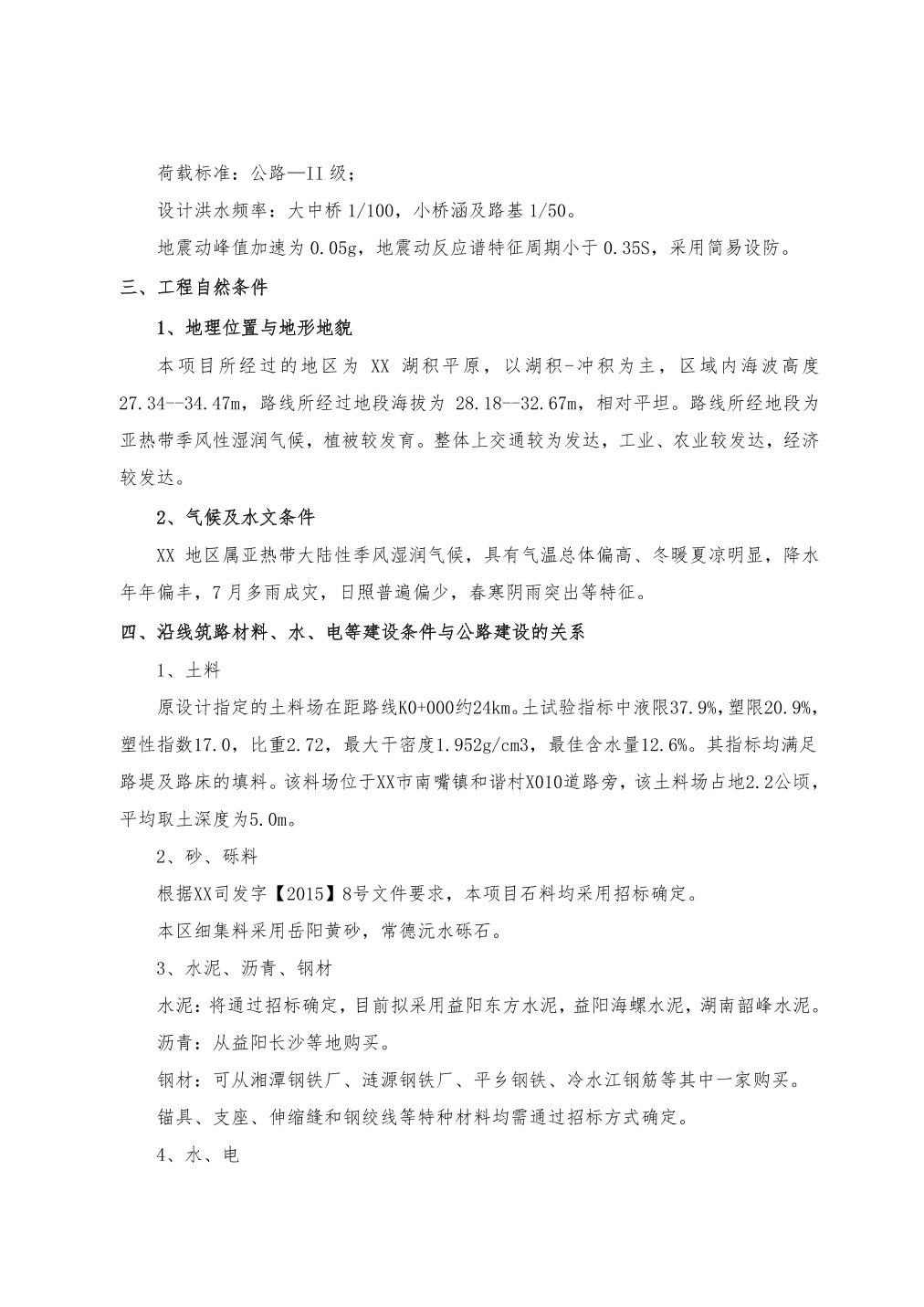 荷载标准：公路—II 级；

设计洪水频率：大中桥 1/100，小桥涵及路基 1/50。

地震动峰值加速为 0.05g，地震动反应谱特征周期小于 0.35S，采用简易设防。

三、工程自然条件

1、地理位置与地形地貌

本项目所经过的地区为 XX 湖积平原，以湖积-冲积为主，区域内海波高度 27.34--34.47m，路线所经过地段海拔为 28.18--32.67m，相对平坦。路线所经地段为亚热带季风性湿润气候，植被较发育。整体上交通较为发达，工业、农业较发达，经济较发达。

2、气候及水文条件

XX 地区属亚热带大陆性季风湿润气候，具有气温总体偏高、冬暖夏凉明显，降水年年偏丰，7 月多雨成灾，日照普遍偏少，春寒阴雨突出等特征。

四、沿线筑路材料、水、电等建设条件与公路建设的关系

1、土料

原设计指定的土料场在距路线K0+000约24km。土试验指标中液限37.9%，塑限20.9%，塑性指数17.0，比重2.72，最大干密度1.952g/cm3，最佳含水量12.6%。其指标均满足路堤及路床的填料。该料场位于XX市南嘴镇和谐村X010道路旁，该土料场占地2.2公顷，平均取土深度为5.0m。

2、砂、砾料

根据XX司发字【2015】8号文件要求，本项目石料均采用招标确定。

本区细集料采用岳阳黄砂，常德沅水砾石。

3、水泥、沥青、钢材

水泥：将通过招标确定，目前拟采用益阳东方水泥，益阳海螺水泥，湖南韶峰水泥。

沥青：从益阳长沙等地购买。

钢材：可从湘潭钢铁厂、涟源钢铁厂、平乡钢铁、冷水江钢筋等其中一家购买。

锚具、支座、伸缩缝和钢绞线等特种材料均需通过招标方式确定。

4、水、电